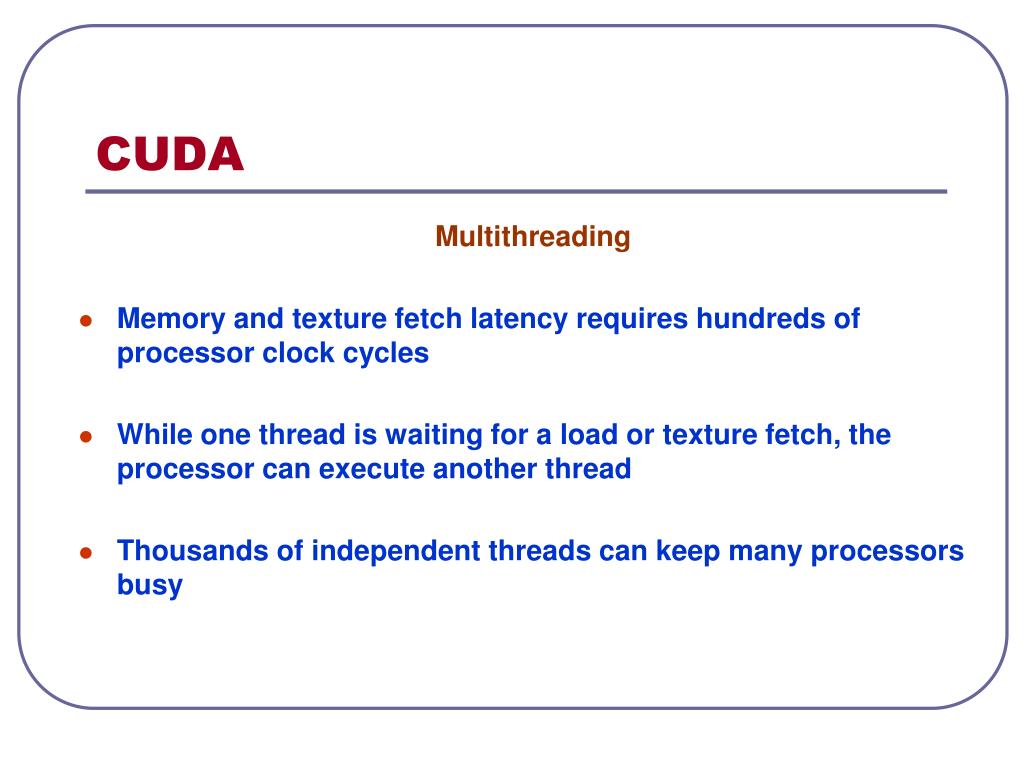 CUDA

Multithreading

• Memory and texture fetch latency requires hundreds of processor clock cycles

• While one thread is waiting for a load or texture fetch, the processor can execute another thread

• Thousands of independent threads can keep many processors busy